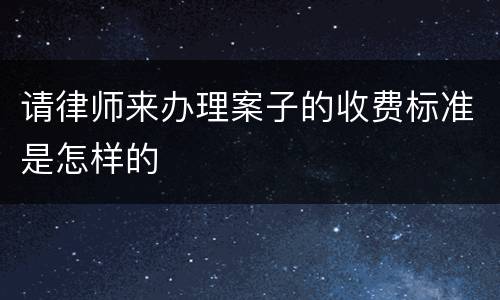 请律师来办理案子的收费标准是怎样的